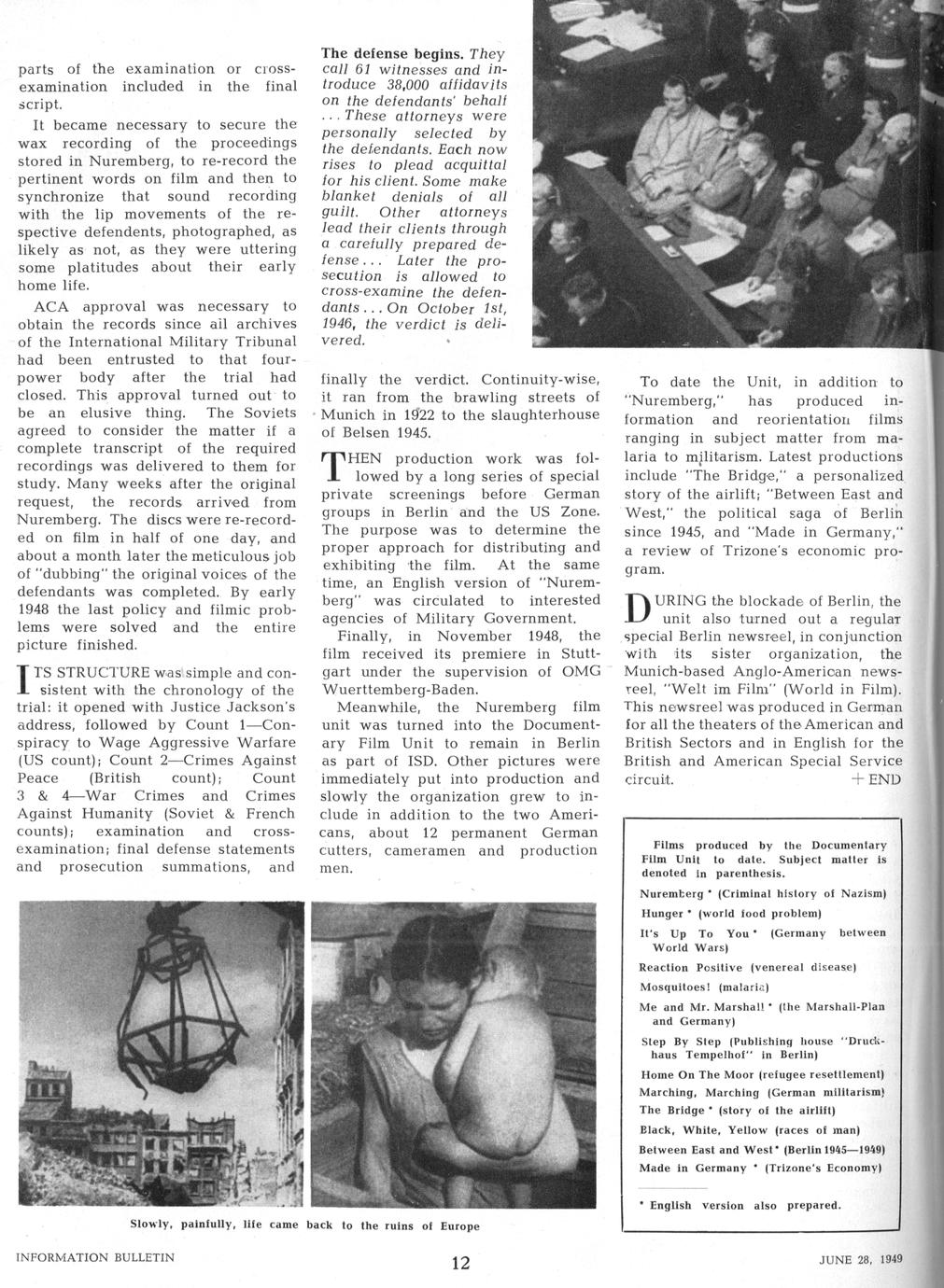 parts of the examination or cross-examination included in the final script.

It became necessary to secure the wax recording of the proceedings stored in Nuremberg, to re-record the pertinent words on film and then to synchronize that sound recording with the lip movements of the respective defendents, photographed, as likely as not, as they were uttering some platitudes about their early home life.

ACA approval was necessary to obtain the records since all archives of the International Military Tribunal had been entrusted to that four-power body after the trial had closed. This approval turned out to be an elusive thing. The Soviets agreed to consider the matter if a complete transcript of the required recordings was delivered to them for study. Many weeks after the original request, the records arrived from Nuremberg. The discs were re-recorded on film in half of one day, and about a month later the meticulous job of "dubbing" the original voices of the defendants was completed. By early 1948 the last policy and filmic problems were solved and the entire picture finished.

ITS STRUCTURE was simple and consistent with the chronology of the trial: it opened with Justice Jackson's address, followed by Count 1—Conspiracy to Wage Aggressive Warfare (US count); Count 2—Crimes Against Peace (British count); Count 3 & 4—War Crimes and Crimes Against Humanity (Soviet & French counts); examination and cross-examination; final defense statements and prosecution summations, and

The defense begins. They call 61 witnesses and introduce 38,000 affidavits on the defendants' behalf ... These attorneys were personally selected by the defendants. Each now rises to plead acquittal for his client. Some make blanket denials of all guilt. Other attorneys lead their clients through a carefully prepared defense... Later the prosecution is allowed to cross-examine the defendants... On October 1st, 1946, the verdict is delivered.

finally the verdict. Continuity-wise, it ran from the brawling streets of Munich in 1922 to the slaughterhouse of Belsen 1945.

THEN production work was followed by a long series of special private screenings before German groups in Berlin and the US Zone. The purpose was to determine the proper approach for distributing and exhibiting the film. At the same time, an English version of "Nuremberg" was circulated to interested agencies of Military Government.

Finally, in November 1948, the film received its premiere in Stuttgart under the supervision of OMG Wuerttemberg-Baden.

Meanwhile, the Nuremberg film unit was turned into the Documentary Film Unit to remain in Berlin as part of ISD. Other pictures were immediately put into production and slowly the organization grew to include in addition to the two Americans, about 12 permanent German cutters, cameramen and production men.

To date the Unit, in addition to "Nuremberg," has produced information and reorientation films ranging in subject matter from malaria to militarism. Latest productions include "The Bridge," a personalized story of the airlift; "Between East and West," the political saga of Berlin since 1945, and "Made in Germany," a review of Trizone's economic program.

DURING the blockade of Berlin, the unit also turned out a regular special Berlin newsreel, in conjunction with its sister organization, the Munich-based Anglo-American newsreel, "Welt im Film" (World in Film). This newsreel was produced in German for all the theaters of the American and British Sectors and in English for the British and American Special Service circuit. +END

Films produced by the Documentary Film Unit to date. Subject matter is denoted in parenthesis.

Nuremberg * (Criminal history of Nazism)
Hunger * (world food problem)
It's Up To You * (Germany between World Wars)
Reaction Positive (venereal disease)
Mosquitoes! (malaria)
Me and Mr. Marshall * (the Marshall-Plan and Germany)
Step By Step (Publishing house "Druckhaus Tempelhof" in Berlin)
Home On The Moor (refugee resettlement)
Marching, Marching (German militarism)
The Bridge * (story of the airlift)
Black, White, Yellow (races of man)
Between East and West * (Berlin 1945—1949)
Made in Germany * (Trizone's Economy)

* English version also prepared.

Slowly, painfully, life came back to the ruins of Europe

INFORMATION BULLETIN 12 JUNE 28, 1949